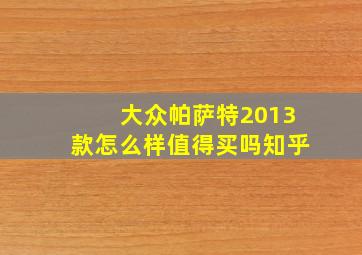 大众帕萨特2013款怎么样值得买吗知乎